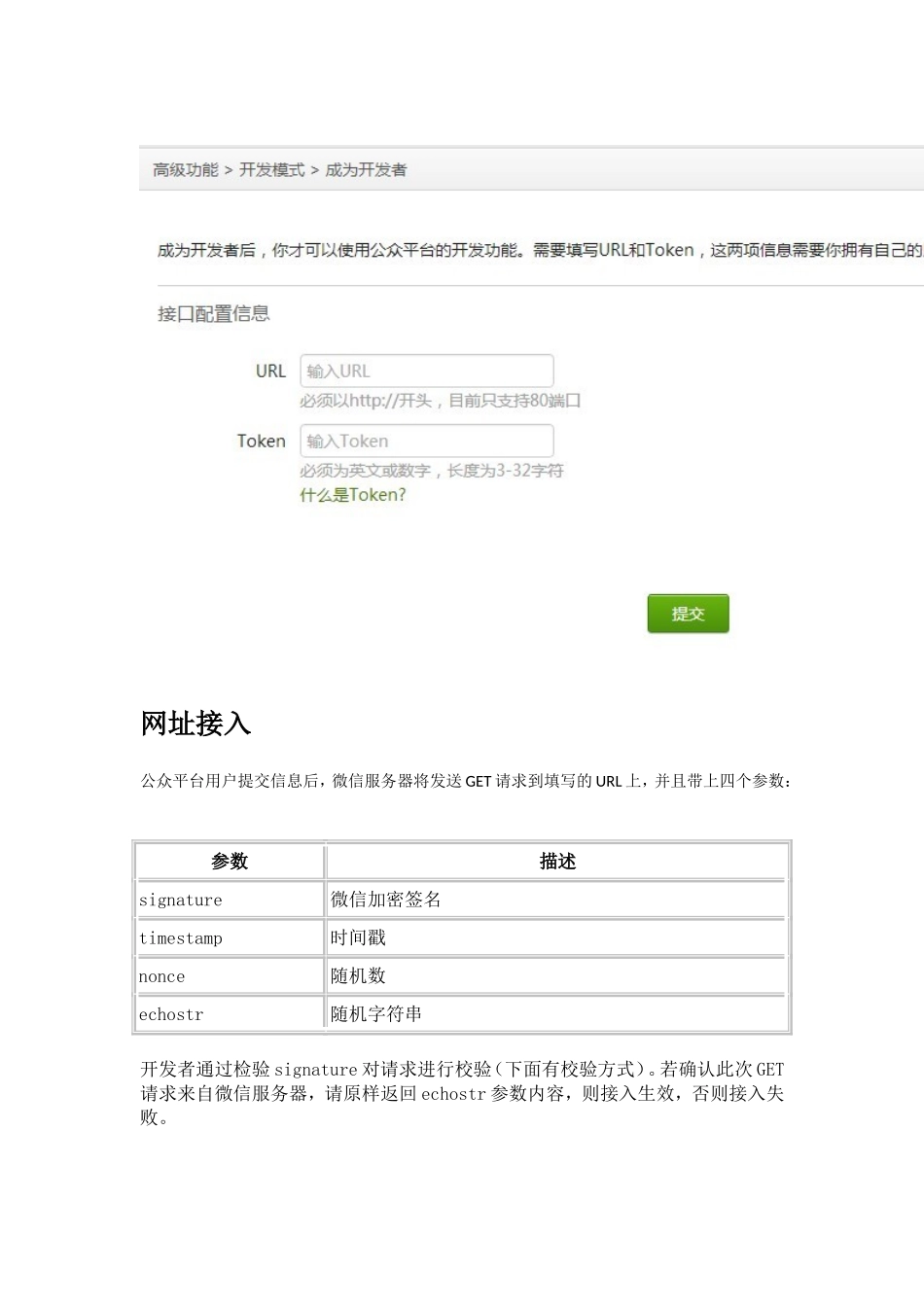 高级功能 > 开发模式 > 成为开发者

成为开发者后，你才可以使用公众平台的开发功能。需要填写URL和Token，这两项信息需要你拥有自己的

接口配置信息

URL 输入URL
必须以http://开头，目前只支持80端口

Token 输入Token
必须为英文或数字，长度为3-32字符
什么是Token?

提交

网址接入

公众平台用户提交信息后，微信服务器将发送 GET 请求到填写的 URL 上，并且带上四个参数：

| 参数 | 描述 |
|---|---|
| signature | 微信加密签名 |
| timestamp | 时间戳 |
| nonce | 随机数 |
| echostr | 随机字符串 |

开发者通过检验 signature 对请求进行校验（下面有校验方式）。若确认此次 GET 请求来自微信服务器，请原样返回 echostr 参数内容，则接入生效，否则接入失败。